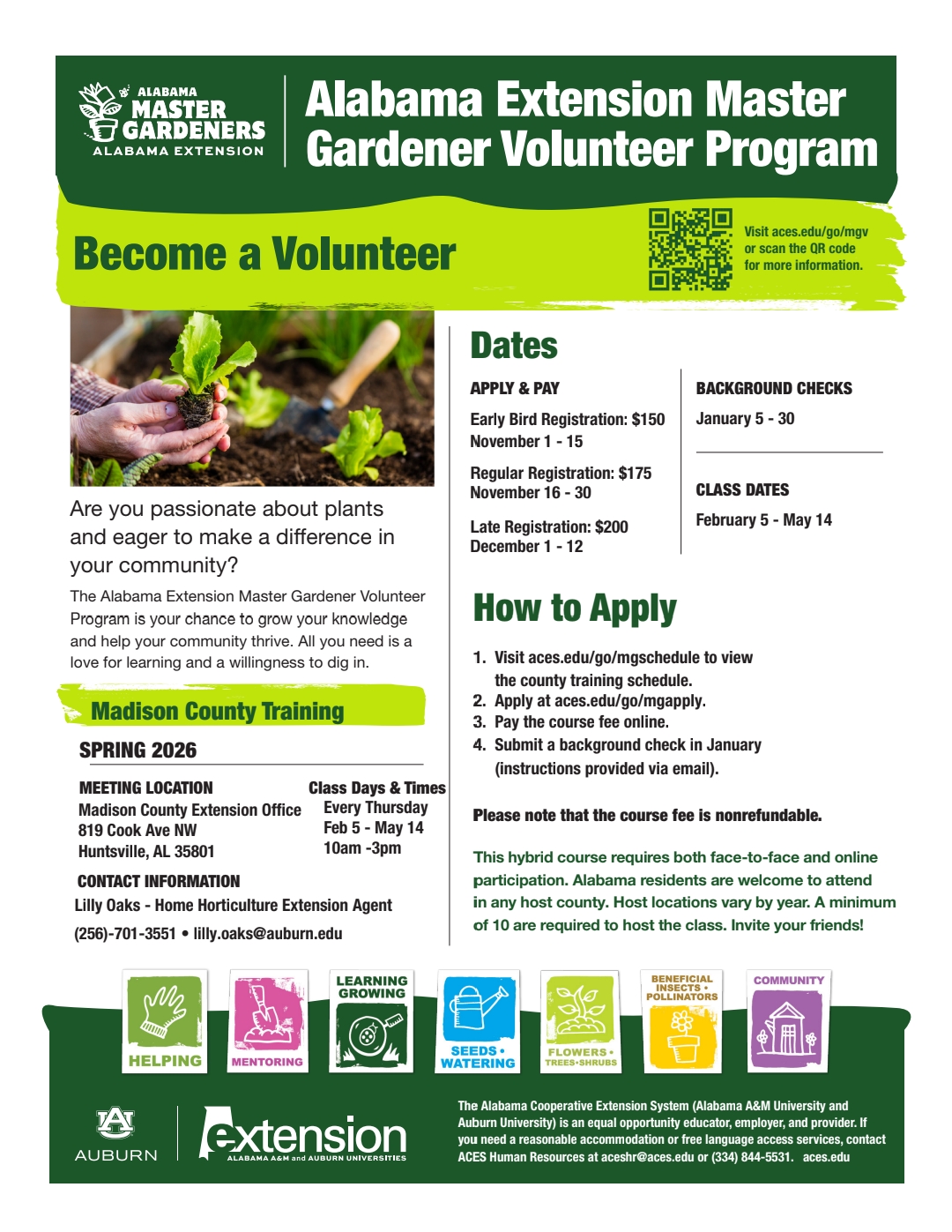 ALABAMA MASTER GARDENERS ALABAMA EXTENSION

Alabama Extension Master Gardener Volunteer Program

Become a Volunteer

Visit aces.edu/go/mgv or scan the QR code for more information.

Are you passionate about plants and eager to make a difference in your community?

The Alabama Extension Master Gardener Volunteer Program is your chance to grow your knowledge and help your community thrive. All you need is a love for learning and a willingness to dig in.

Madison County Training

SPRING 2026

MEETING LOCATION
Madison County Extension Office
819 Cook Ave NW
Huntsville, AL 35801

Class Days & Times
Every Thursday
Feb 5 - May 14
10am -3pm

CONTACT INFORMATION
Lilly Oaks - Home Horticulture Extension Agent
(256)-701-3551 • lilly.oaks@auburn.edu

Dates

APPLY & PAY

Early Bird Registration: $150
November 1 - 15

Regular Registration: $175
November 16 - 30

Late Registration: $200
December 1 - 12

BACKGROUND CHECKS
January 5 - 30

CLASS DATES
February 5 - May 14

How to Apply

1. Visit aces.edu/go/mgschedule to view the county training schedule.
2. Apply at aces.edu/go/mgapply.
3. Pay the course fee online.
4. Submit a background check in January (instructions provided via email).

Please note that the course fee is nonrefundable.

This hybrid course requires both face-to-face and online participation. Alabama residents are welcome to attend in any host county. Host locations vary by year. A minimum of 10 are required to host the class. Invite your friends!

HELPING
MENTORING
LEARNING GROWING
SEEDS • WATERING
FLOWERS • TREES•SHRUBS
BENEFICIAL INSECTS • POLLINATORS
COMMUNITY

AUBURN
extension ALABAMA A&M and AUBURN UNIVERSITIES

The Alabama Cooperative Extension System (Alabama A&M University and Auburn University) is an equal opportunity educator, employer, and provider. If you need a reasonable accommodation or free language access services, contact ACES Human Resources at aceshr@aces.edu or (334) 844-5531. aces.edu